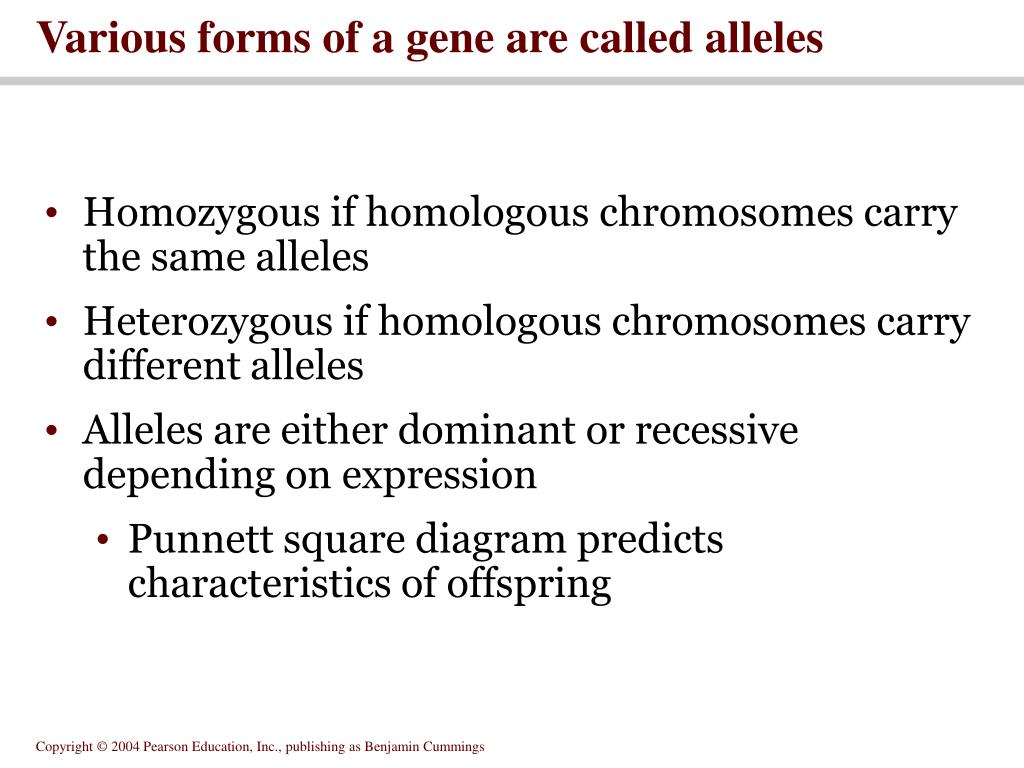 Various forms of a gene are called alleles

• Homozygous if homologous chromosomes carry the same alleles

• Heterozygous if homologous chromosomes carry different alleles

• Alleles are either dominant or recessive depending on expression

• Punnett square diagram predicts characteristics of offspring

Copyright © 2004 Pearson Education, Inc., publishing as Benjamin Cummings